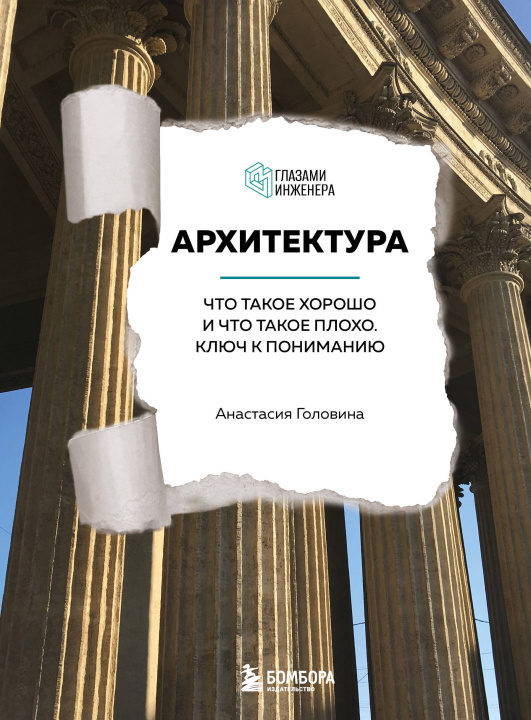 ГЛАЗАМИ ИНЖЕНЕРА

АРХИТЕКТУРА

ЧТО ТАКОЕ ХОРОШО И ЧТО ТАКОЕ ПЛОХО. КЛЮЧ К ПОНИМАНИЮ

Анастасия Головина

БОМБОРА
ИЗДАТЕЛЬСТВО